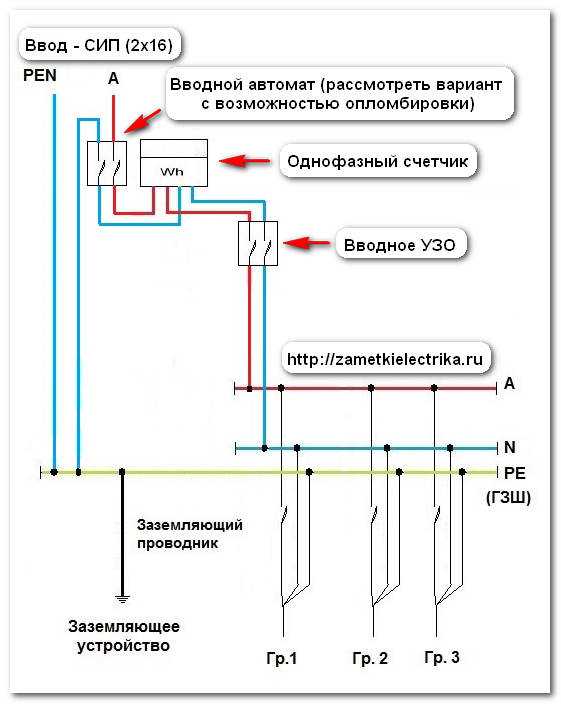 Ввод - СИП (2х16)

PEN

A

Вводной автомат (рассмотреть вариант с возможностью опломбировки)

Wh

Однофазный счетчик

Вводное УЗО

http://zametkielectrika.ru

A

N

PE

(ГЗШ)

Заземляющий проводник

Заземляющее устройство

Гр.1

Гр. 2

Гр. 3